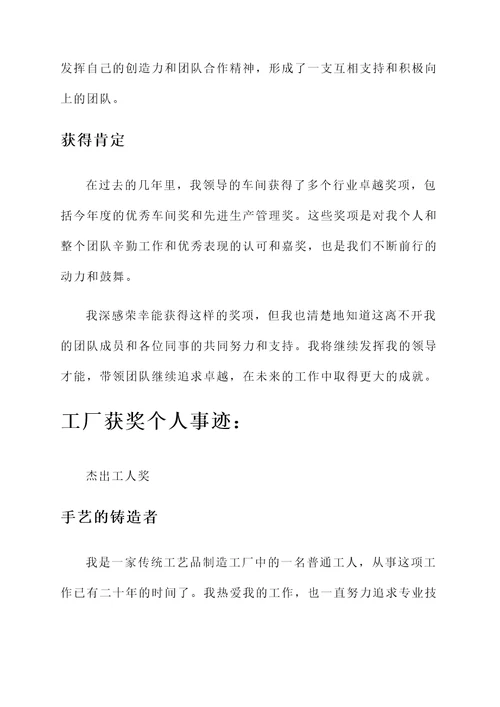 发挥自己的创造力和团队合作精神，形成了一支互相支持和积极向上的团队。

获得肯定

在过去的几年里，我领导的车间获得了多个行业卓越奖项，包括今年度的优秀车间奖和先进生产管理奖。这些奖项是对我个人和整个团队辛勤工作和优秀表现的认可和嘉奖，也是我们不断前行的动力和鼓舞。

我深感荣幸能获得这样的奖项，但我也清楚地知道这离不开我的团队成员和各位同事的共同努力和支持。我将继续发挥我的领导才能，带领团队继续追求卓越，在未来的工作中取得更大的成就。

工厂获奖个人事迹：

杰出工人奖

手艺的铸造者

我是一家传统工艺品制造工厂中的一名普通工人，从事这项工作已有二十年的时间了。我热爱我的工作，也一直努力追求专业技